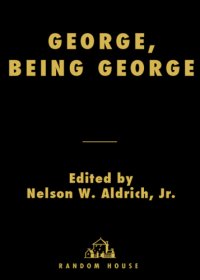 GEORGE, BEING GEORGE

Edited by
Nelson W. Aldrich, Jr.

RANDOM HOUSE